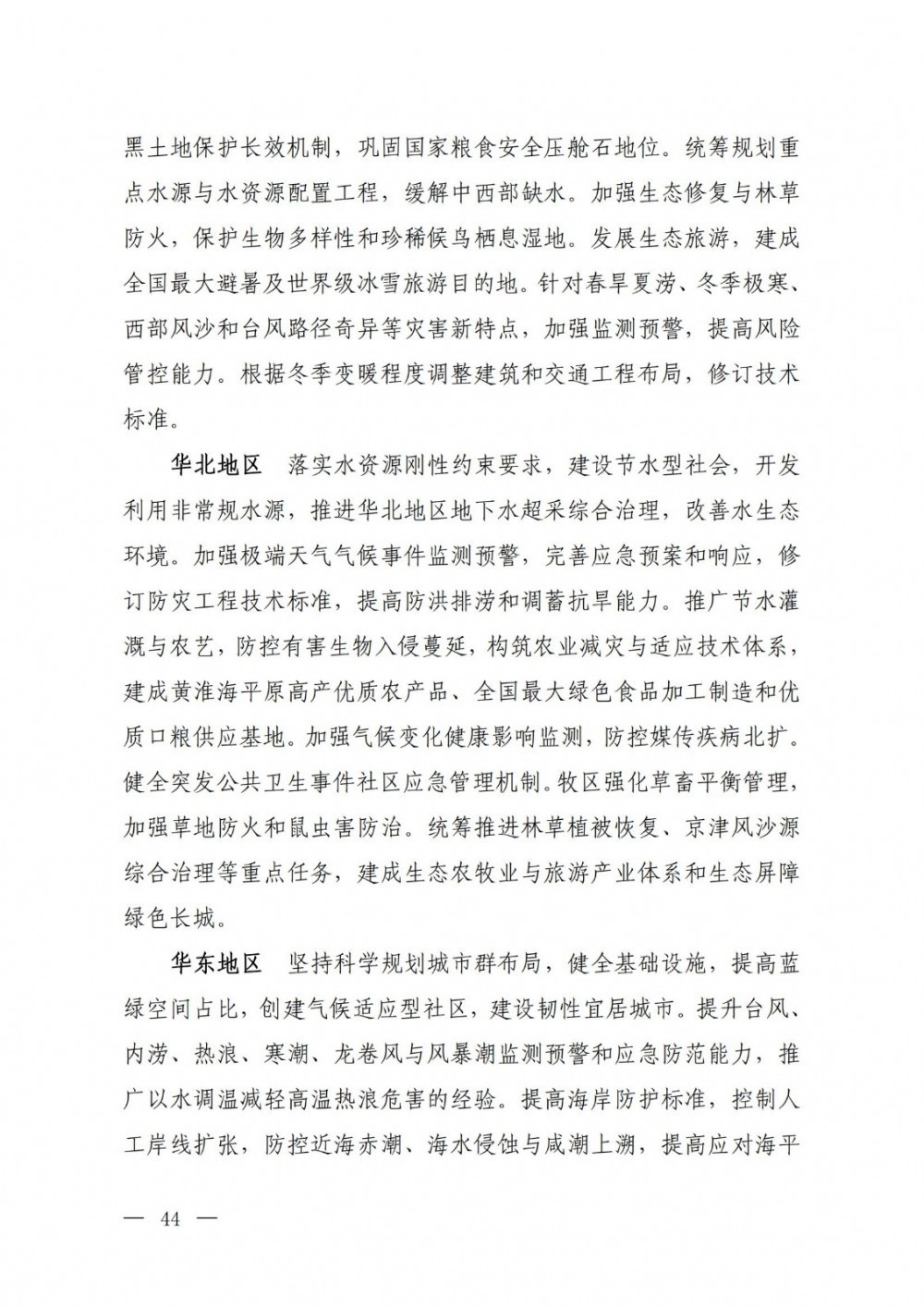 黑土地保护长效机制，巩固国家粮食安全压舱石地位。统筹规划重点水源与水资源配置工程，缓解中西部缺水。加强生态修复与林草防火，保护生物多样性和珍稀候鸟栖息湿地。发展生态旅游，建成全国最大避暑及世界级冰雪旅游目的地。针对春旱夏涝、冬季极寒、西部风沙和台风路径奇异等灾害新特点，加强监测预警，提高风险管控能力。根据冬季变暖程度调整建筑和交通工程布局，修订技术标准。

华北地区　落实水资源刚性约束要求，建设节水型社会，开发利用非常规水源，推进华北地区地下水超采综合治理，改善水生态环境。加强极端天气气候事件监测预警，完善应急预案和响应，修订防灾工程技术标准，提高防洪排涝和调蓄抗旱能力。推广节水灌溉与农艺，防控有害生物入侵蔓延，构筑农业减灾与适应技术体系，建成黄淮海平原高产优质农产品、全国最大绿色食品加工制造和优质口粮供应基地。加强气候变化健康影响监测，防控媒传疾病北扩。健全突发公共卫生事件社区应急管理机制。牧区强化草畜平衡管理，加强草地防火和鼠虫害防治。统筹推进林草植被恢复、京津风沙源综合治理等重点任务，建成生态农牧业与旅游产业体系和生态屏障绿色长城。

华东地区　坚持科学规划城市群布局，健全基础设施，提高蓝绿空间占比，创建气候适应型社区，建设韧性宜居城市。提升台风、内涝、热浪、寒潮、龙卷风与风暴潮监测预警和应急防范能力，推广以水调温减轻高温热浪危害的经验。提高海岸防护标准，控制人工岸线扩张，防控近海赤潮、海水侵蚀与咸潮上溯，提高应对海平

— 44 —